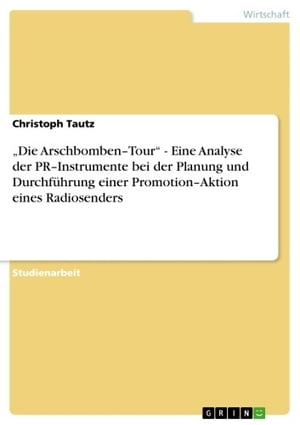 Wirtschaft

Christoph Tautz

„Die Arschbomben–Tour“ - Eine Analyse der PR–Instrumente bei der Planung und Durchführung einer Promotion–Aktion eines Radiosenders

Studienarbeit

GRIN